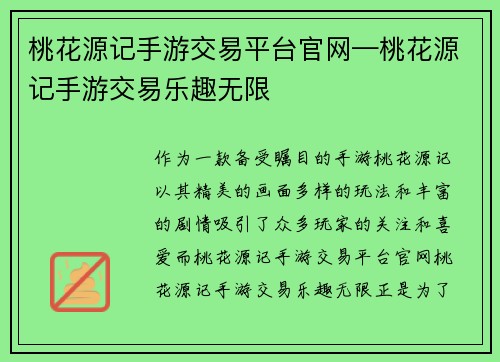 桃花源记手游交易平台官网—桃花源记手游交易乐趣无限

作为一款备受瞩目的手游桃花源记以其精美的画面多样的玩法和丰富的剧情吸引了众多玩家的关注和喜爱而桃花源记手游交易平台官网桃花源记手游交易乐趣无限正是为了